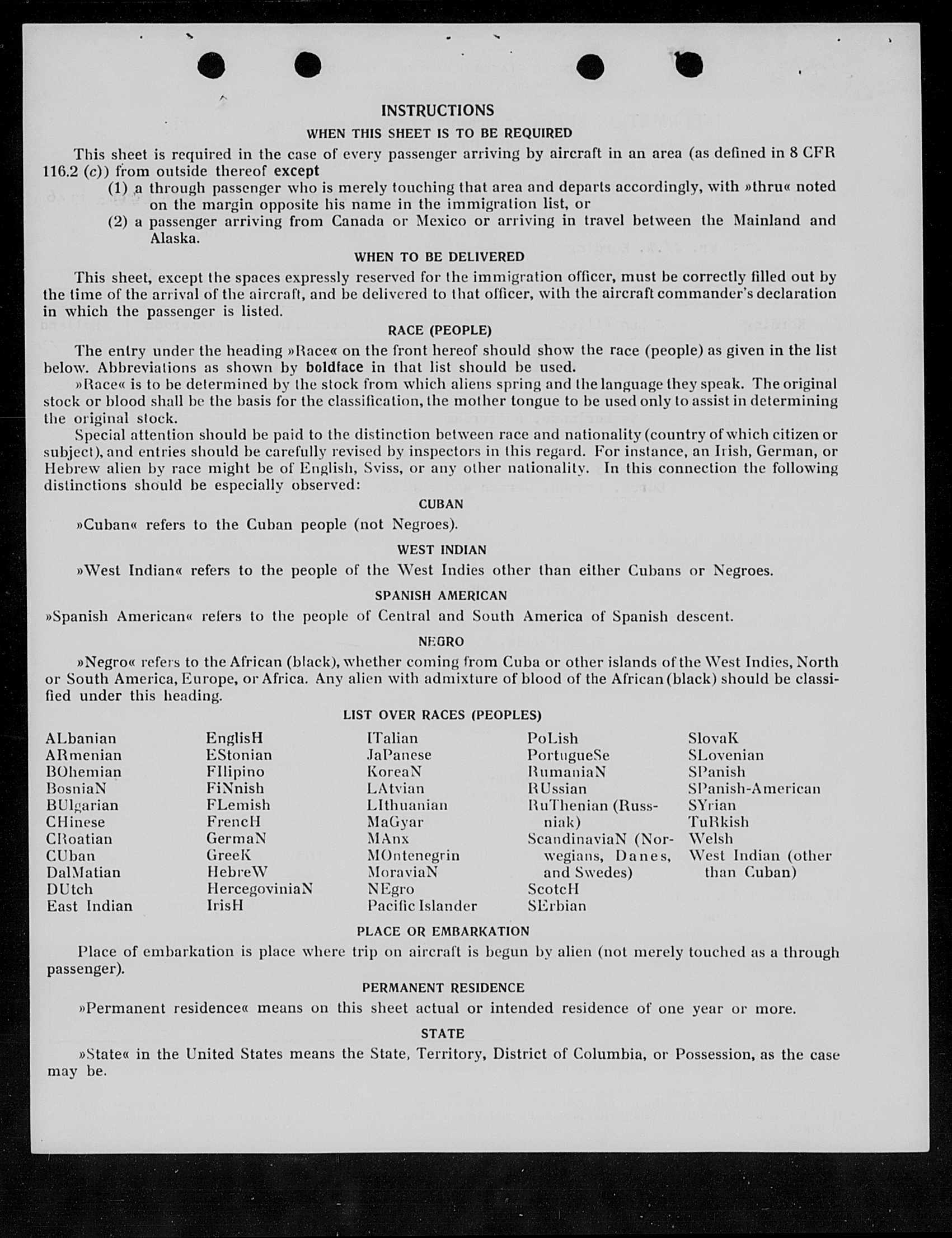 INSTRUCTIONS

WHEN THIS SHEET IS TO BE REQUIRED

This sheet is required in the case of every passenger arriving by aircraft in an area (as defined in 8 CFR 116.2 (c)) from outside thereof except

(1) a through passenger who is merely touching that area and departs accordingly, with »thru« noted on the margin opposite his name in the immigration list, or

(2) a passenger arriving from Canada or Mexico or arriving in travel between the Mainland and Alaska.

WHEN TO BE DELIVERED

This sheet, except the spaces expressly reserved for the immigration officer, must be correctly filled out by the time of the arrival of the aircraft, and be delivered to that officer, with the aircraft commander's declaration in which the passenger is listed.

RACE (PEOPLE)

The entry under the heading »Race« on the front hereof should show the race (people) as given in the list below. Abbreviations as shown by boldface in that list should be used.

»Race« is to be determined by the stock from which aliens spring and the language they speak. The original stock or blood shall be the basis for the classification, the mother tongue to be used only to assist in determining the original stock.

Special attention should be paid to the distinction between race and nationality (country of which citizen or subject), and entries should be carefully revised by inspectors in this regard. For instance, an Irish, German, or Hebrew alien by race might be of English, Sviss, or any other nationality. In this connection the following distinctions should be especially observed:

CUBAN

»Cuban« refers to the Cuban people (not Negroes).

WEST INDIAN

»West Indian« refers to the people of the West Indies other than either Cubans or Negroes.

SPANISH AMERICAN

»Spanish American« refers to the people of Central and South America of Spanish descent.

NEGRO

»Negro« refers to the African (black), whether coming from Cuba or other islands of the West Indies, North or South America, Europe, or Africa. Any alien with admixture of blood of the African (black) should be classified under this heading.

LIST OVER RACES (PEOPLES)

ALbanian
ARmenian
BOhemian
BosniaN
BUlgarian
CHinese
CRoatian
CUban
DalMatian
DUtch
East Indian

EnglisH
EStonian
FIlipino
FiNnish
FLemish
FrencH
GermaN
GreeK
HebreW
HercegoviniaN
IrisH

ITalian
JaPanese
KoreaN
LAtvian
LIthuanian
MaGyar
MAnx
MOntenegrin
MoraviaN
NEgro
Pacific Islander

PoLish
PortugueSe
RumaniaN
RUssian
RuThenian (Russniak)
ScandinaviaN (Norwegians, Danes, and Swedes)
ScotcH
SErbian

SlovaK
SLovenian
SPanish
SPanish-American
SYrian
TuRkish
Welsh
West Indian (other than Cuban)

PLACE OR EMBARKATION

Place of embarkation is place where trip on aircraft is begun by alien (not merely touched as a through passenger).

PERMANENT RESIDENCE

»Permanent residence« means on this sheet actual or intended residence of one year or more.

STATE

»State« in the United States means the State, Territory, District of Columbia, or Possession, as the case may be.